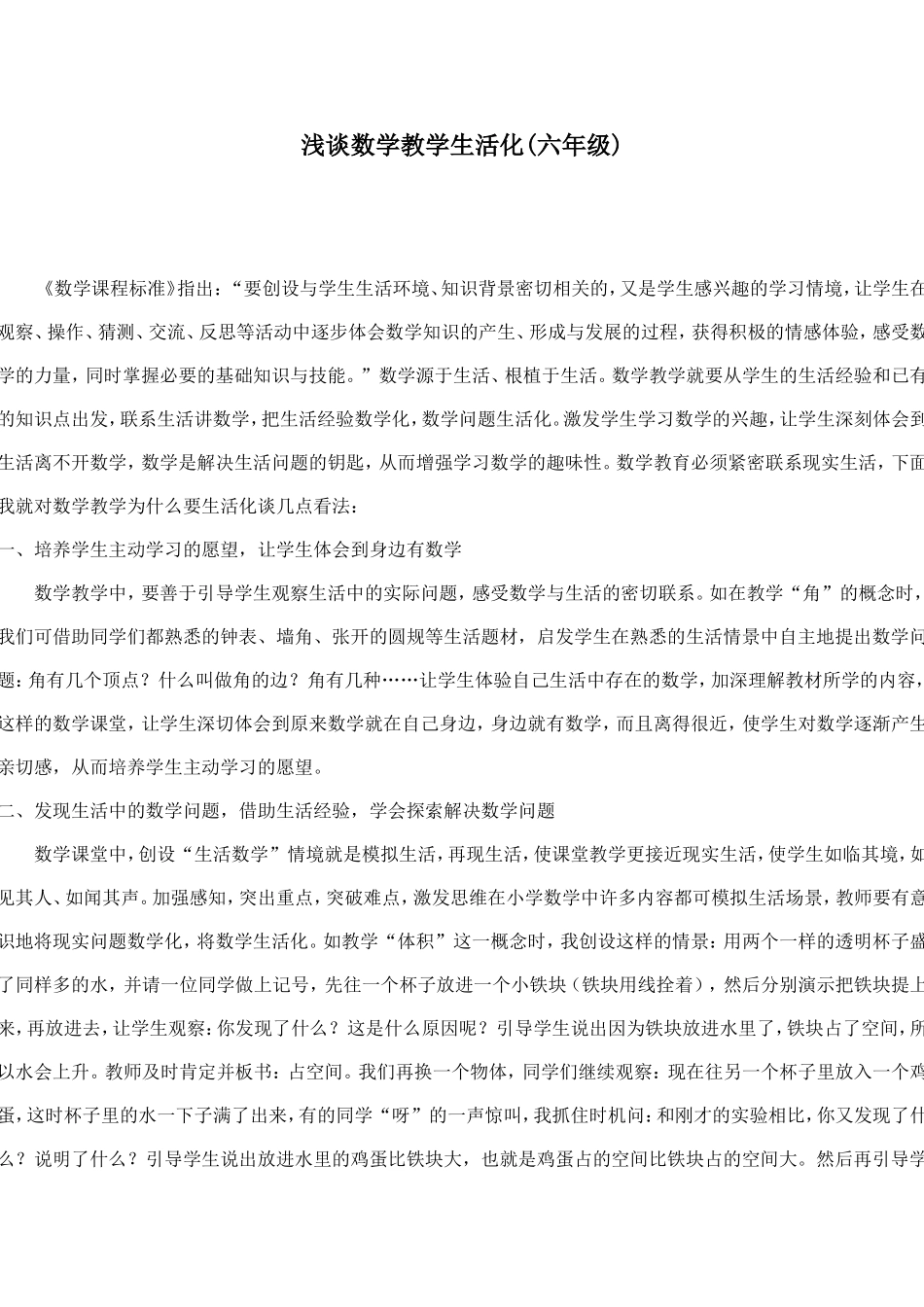 浅谈数学教学生活化(六年级)

《数学课程标准》指出:“要创设与学生生活环境、知识背景密切相关的,又是学生感兴趣的学习情境,让学生在观察、操作、猜测、交流、反思等活动中逐步体会数学知识的产生、形成与发展的过程,获得积极的情感体验,感受数学的力量,同时掌握必要的基础知识与技能。”数学源于生活、根植于生活。数学教学就要从学生的生活经验和已有的知识点出发,联系生活讲数学,把生活经验数学化,数学问题生活化。激发学生学习数学的兴趣,让学生深刻体会到生活离不开数学,数学是解决生活问题的钥匙,从而增强学习数学的趣味性。数学教育必须紧密联系现实生活,下面我就对数学教学为什么要生活化谈几点看法:

一、培养学生主动学习的愿望,让学生体会到身边有数学

数学教学中,要善于引导学生观察生活中的实际问题,感受数学与生活的密切联系。如在教学“角”的概念时,我们可借助同学们都熟悉的钟表、墙角、张开的圆规等生活题材,启发学生在熟悉的生活情景中自主地提出数学问题:角有几个顶点?什么叫做角的边?角有几种……让学生体验自己生活中存在的数学,加深理解教材所学的内容,这样的数学课堂,让学生深切体会到原来数学就在自己身边,身边就有数学,而且离得很近,使学生对数学逐渐产生亲切感,从而培养学生主动学习的愿望。

二、发现生活中的数学问题,借助生活经验,学会探索解决数学问题

数学课堂中,创设“生活数学”情境就是模拟生活,再现生活,使课堂教学更接近现实生活,使学生如临其境,如见其人、如闻其声。加强感知,突出重点,突破难点,激发思维在小学数学中许多内容都可模拟生活场景,教师要有意识地将现实问题数学化,将数学生活化。如教学“体积”这一概念时,我创设这样的情景:用两个一样的透明杯子盛了同样多的水,并请一位同学做上记号,先往一个杯子放进一个小铁块(铁块用线拴着),然后分别演示把铁块提上来,再放进去,让学生观察:你发现了什么?这是什么原因呢?引导学生说出因为铁块放进水里了,铁块占了空间,所以水会上升。教师及时肯定并板书:占空间。我们再换一个物体,同学们继续观察:现在往另一个杯子里放入一个鸡蛋,这时杯子里的水一下子满了出来,有的同学“呀”的一声惊叫,我抓住时机问:和刚才的实验相比,你又发现了什么?说明了什么?引导学生说出放进水里的鸡蛋比铁块大,也就是鸡蛋占的空间比铁块占的空间大。然后再引导学